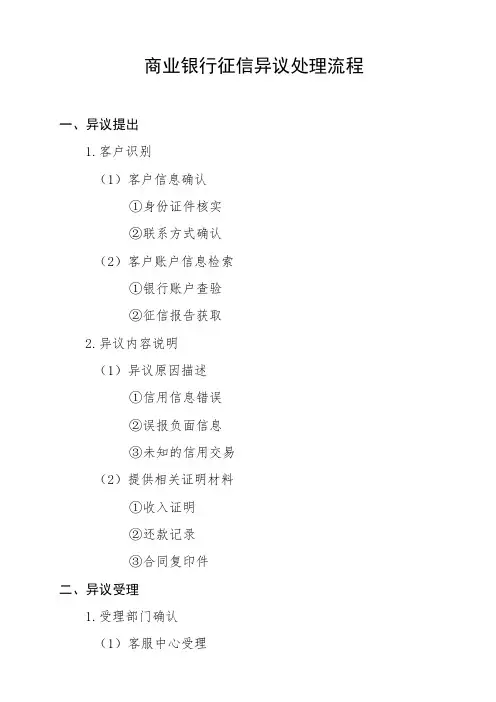 商业银行征信异议处理流程

一、异议提出

1.客户识别

（1）客户信息确认

①身份证件核实

②联系方式确认

（2）客户账户信息检索

①银行账户查验

②征信报告获取

2.异议内容说明

（1）异议原因描述

①信用信息错误

②误报负面信息

③未知的信用交易

（2）提供相关证明材料

①收入证明

②还款记录

③合同复印件

二、异议受理

1.受理部门确认

（1）客服中心受理